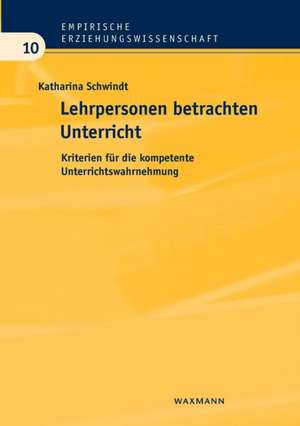 EMPIRISCHE
ERZIEHUNGSWISSENSCHAFT

10

Katharina Schwindt

Lehrpersonen betrachten Unterricht

Kriterien für die kompetente Unterrichtswahrnehmung

WAXMANN